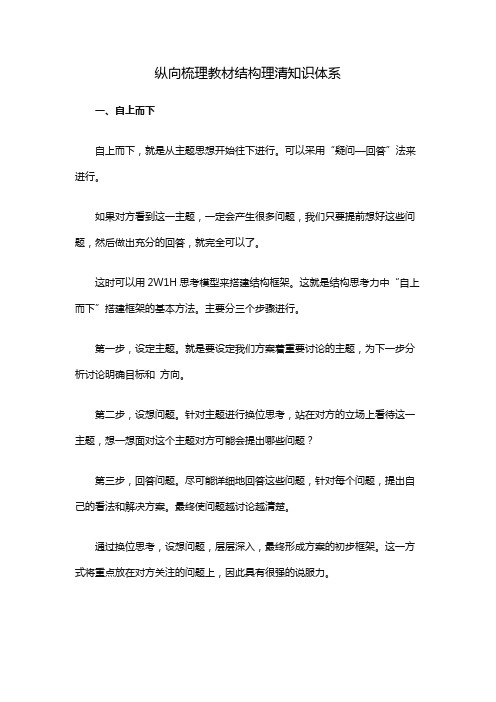 纵向梳理教材结构理清知识体系

一、自上而下

自上而下，就是从主题思想开始往下进行。可以采用“疑问—回答”法来进行。

如果对方看到这一主题，一定会产生很多问题，我们只要提前想好这些问题，然后做出充分的回答，就完全可以了。

这时可以用 2W1H 思考模型来搭建结构框架。这就是结构思考力中“自上而下”搭建框架的基本方法。主要分三个步骤进行。

第一步，设定主题。就是要设定我们方案着重要讨论的主题，为下一步分析讨论明确目标和 方向。

第二步，设想问题。针对主题进行换位思考，站在对方的立场上看待这一主题，想一想面对这个主题对方可能会提出哪些问题？

第三步，回答问题。尽可能详细地回答这些问题，针对每个问题，提出自己的看法和解决方案。最终使问题越讨论越清楚。

通过换位思考，设想问题，层层深入，最终形成方案的初步框架。这一方式将重点放在对方关注的问题上，因此具有很强的说服力。